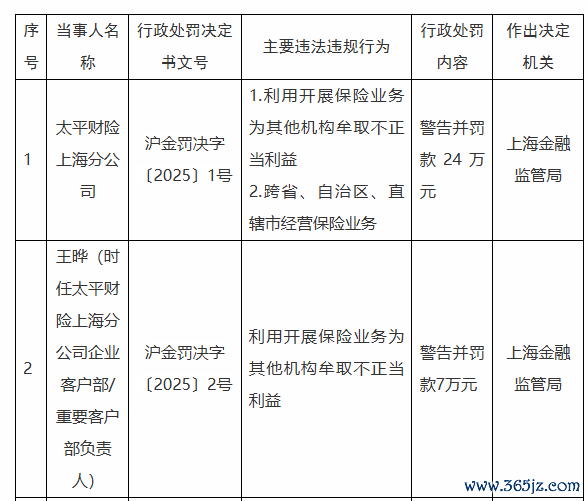 | 序号 | 当事人名称 | 行政处罚决定书文号 | 主要违法违规行为 | 行政处罚内容 | 作出决定机关 |
|---|---|---|---|---|---|
| 1 | 太平财险上海分公司 | 沪金罚决字〔2025〕1号 | 1.利用开展保险业务为其他机构牟取不正当利益 2.跨省、自治区、直辖市经营保险业务 | 警告并罚款 24 万元 | 上海金融监管局 |
| 2 | 王晔（时任太平财险上海分公司企业客户部/重要客户部负责人） | 沪金罚决字〔2025〕2号 | 利用开展保险业务为其他机构牟取不正当利益 | 警告并罚款7万元 | 上海金融监管局 |

www.365jz.com